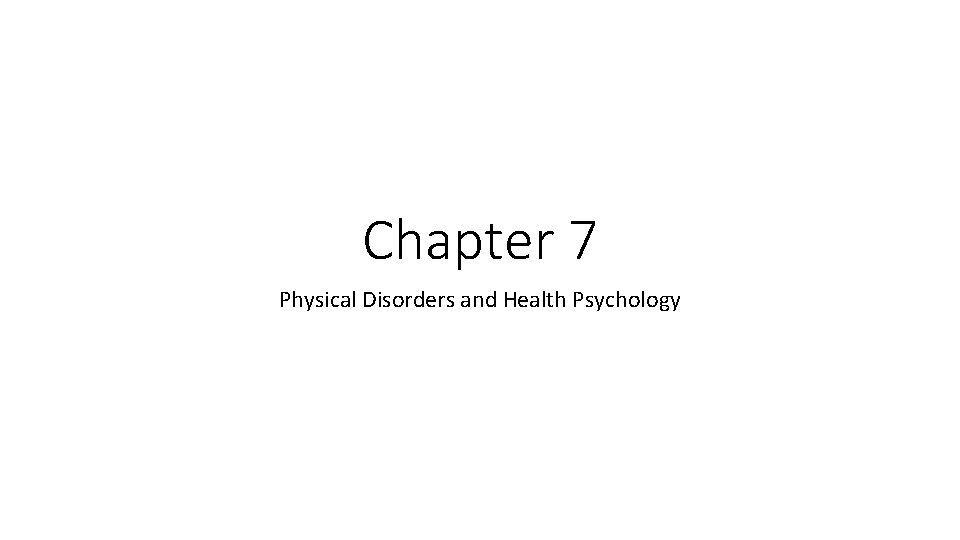 Chapter 7

Physical Disorders and Health Psychology